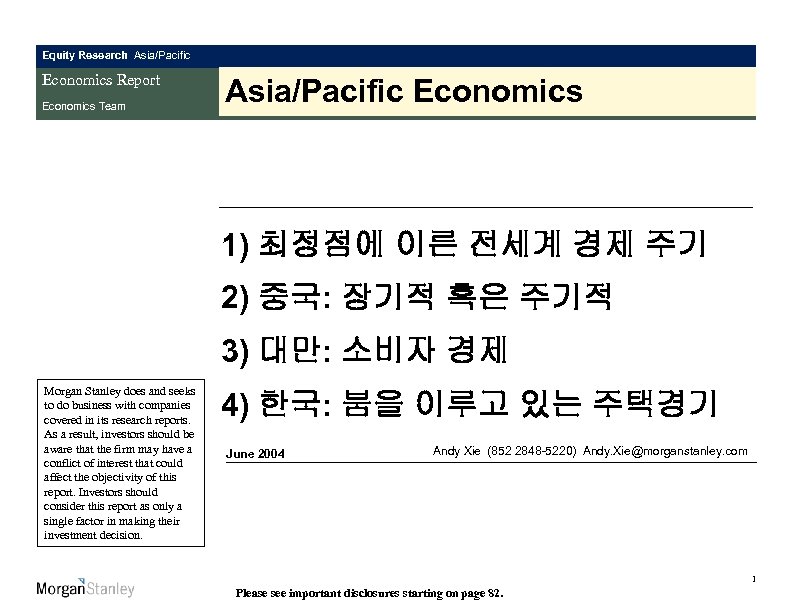 Equity Research Asia/Pacific

Economics Report

Economics Team

Asia/Pacific Economics

1) 최정점에 이른 전세계 경제 주기

2) 중국: 장기적 혹은 주기적

3) 대만: 소비자 경제

4) 한국: 붐을 이루고 있는 주택경기

June 2004

Andy Xie (852 2848-5220) Andy.Xie@morganstanley.com

Morgan Stanley does and seeks to do business with companies covered in its research reports. As a result, investors should be aware that the firm may have a conflict of interest that could affect the objectivity of this report. Investors should consider this report as only a single factor in making their investment decision.

MorganStanley

Please see important disclosures starting on page 82.

1